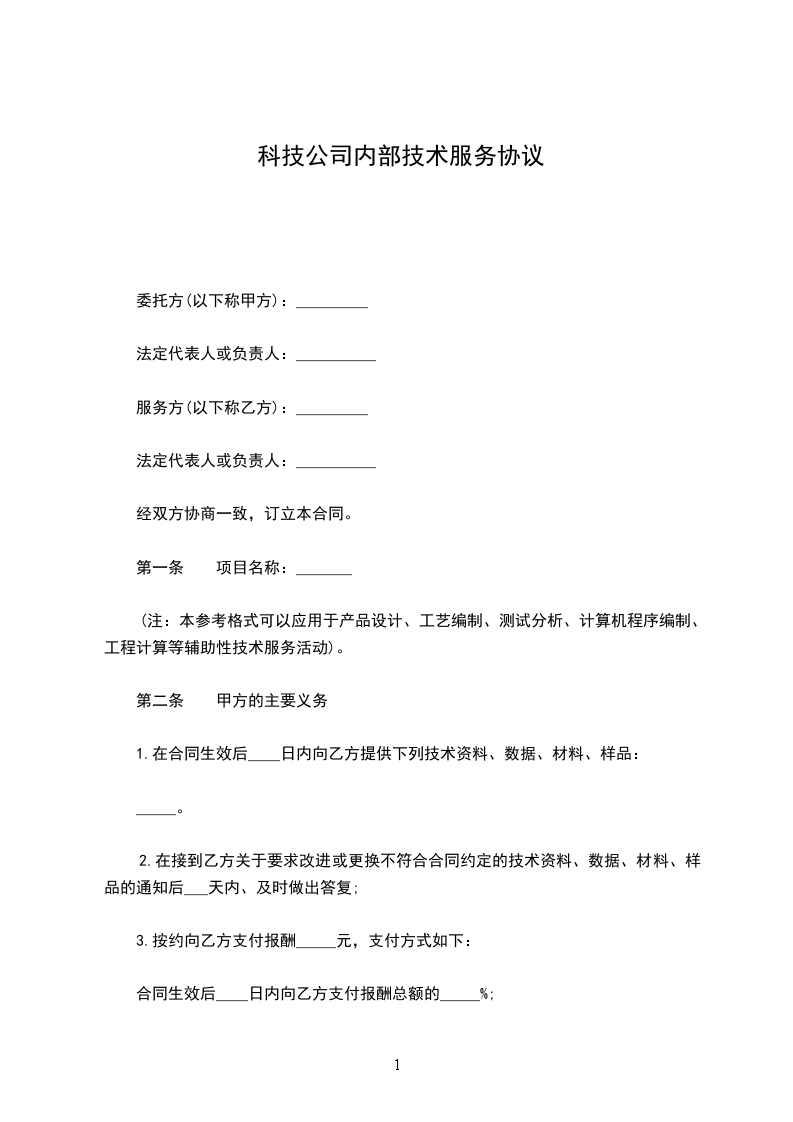 科技公司内部技术服务协议

委托方(以下称甲方)：_________

法定代表人或负责人：__________

服务方(以下称乙方)：_________

法定代表人或负责人：__________

经双方协商一致，订立本合同。

第一条　　项目名称：_______

（注：本参考格式可以应用于产品设计、工艺编制、测试分析、计算机程序编制、工程计算等辅助性技术服务活动)。

第二条　　甲方的主要义务

1.在合同生效后____日内向乙方提供下列技术资料、数据、材料、样品：

_____。

2.在接到乙方关于要求改进或更换不符合合同约定的技术资料、数据、材料、样品的通知后___天内、及时做出答复;

3.按约向乙方支付报酬_____元，支付方式如下：

合同生效后____日内向乙方支付报酬总额的_____%;

1